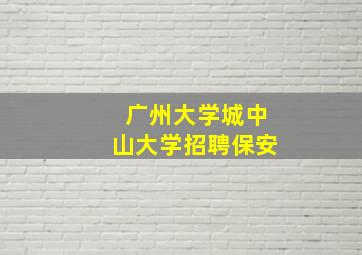 广州大学城中山大学招聘保安